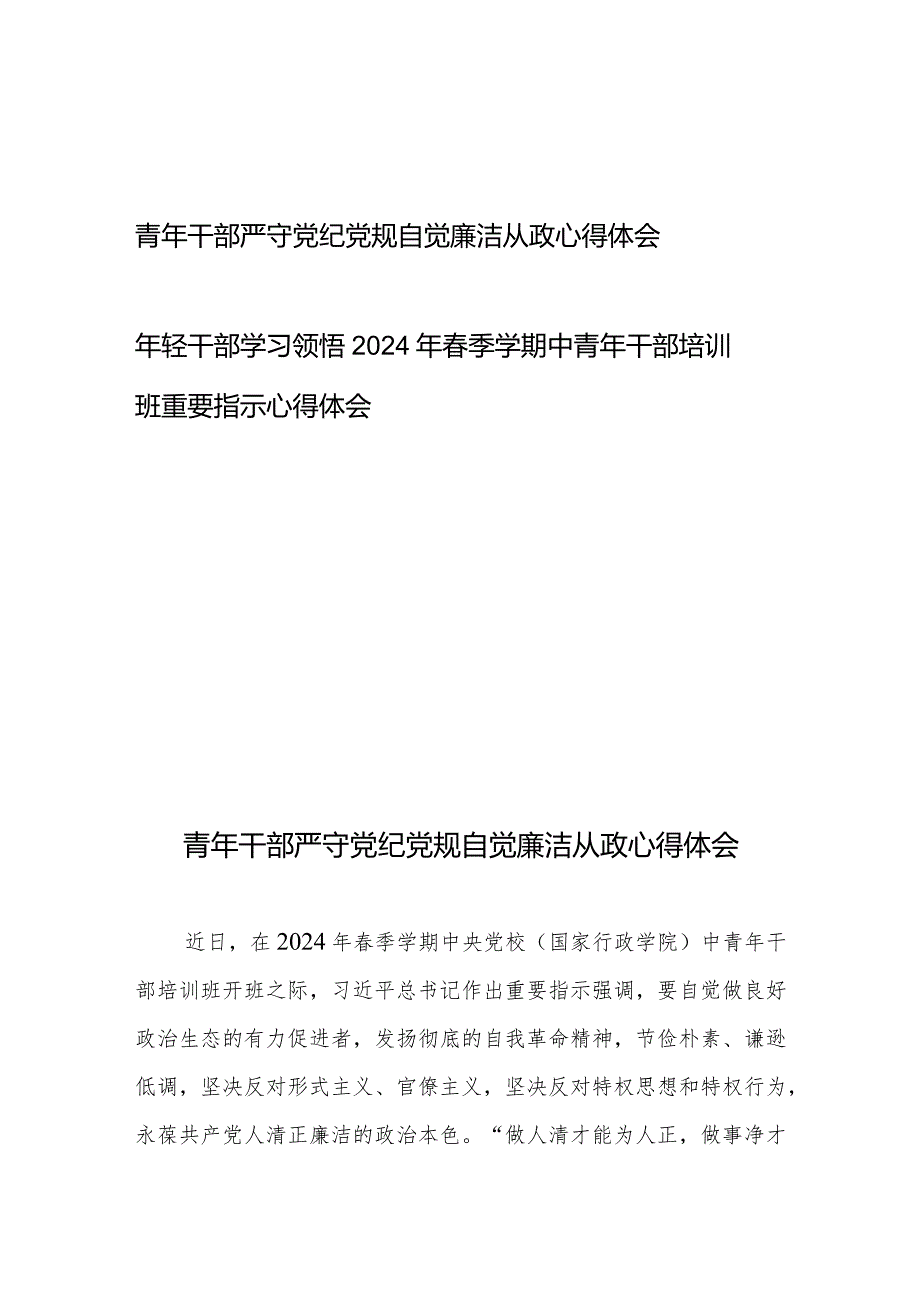 青年干部严守党纪党规自觉廉洁从政心得体会

年轻干部学习领悟2024年春季学期中青年干部培训班重要指示心得体会

青年干部严守党纪党规自觉廉洁从政心得体会

近日，在2024年春季学期中央党校（国家行政学院）中青年干部培训班开班之际，习近平总书记作出重要指示强调，要自觉做良好政治生态的有力促进者，发扬彻底的自我革命精神，节俭朴素、谦逊低调，坚决反对形式主义、官僚主义，坚决反对特权思想和特权行为，永葆共产党人清正廉洁的政治本色。“做人清才能为人正，做事净才